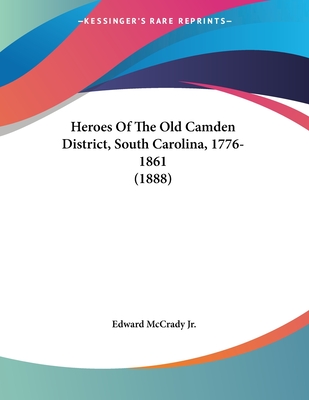 —KESSINGER'S RARE REPRINTS—

Heroes Of The Old Camden District, South Carolina, 1776-1861
(1888)

Edward McCrady Jr.